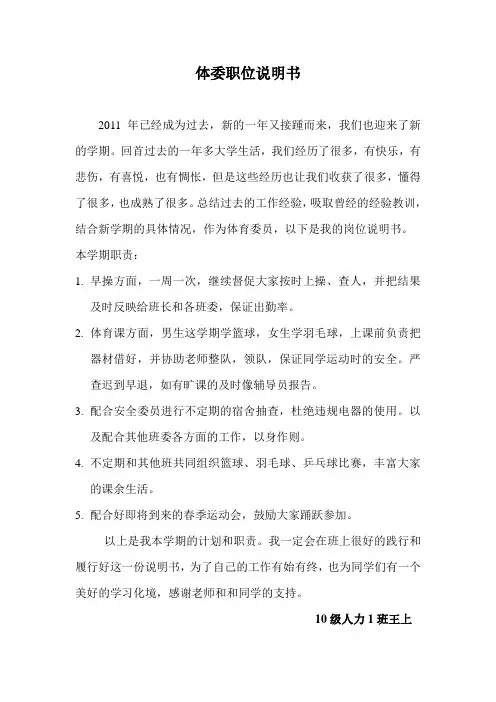 体委职位说明书

2011 年已经成为过去，新的一年又接踵而来，我们也迎来了新的学期。回首过去的一年多大学生活，我们经历了很多，有快乐，有悲伤，有喜悦，也有惆怅，但是这些经历也让我们收获了很多，懂得了很多，也成熟了很多。总结过去的工作经验，吸取曾经的经验教训，结合新学期的具体情况，作为体育委员，以下是我的岗位说明书。

本学期职责：

1. 早操方面，一周一次，继续督促大家按时上操、查人，并把结果及时反映给班长和各班委，保证出勤率。

2. 体育课方面，男生这学期学篮球，女生学羽毛球，上课前负责把器材借好，并协助老师整队，领队，保证同学运动时的安全。严查迟到早退，如有旷课的及时像辅导员报告。

3. 配合安全委员进行不定期的宿舍抽查，杜绝违规电器的使用。以及配合其他班委各方面的工作，以身作则。

4. 不定期和其他班共同组织篮球、羽毛球、乒乓球比赛，丰富大家的课余生活。

5. 配合好即将到来的春季运动会，鼓励大家踊跃参加。

以上是我本学期的计划和职责。我一定会在班上很好的践行和履行好这一份说明书，为了自己的工作有始有终，也为同学们有一个美好的学习化境，感谢老师和和同学的支持。

10 级人力 1 班王上